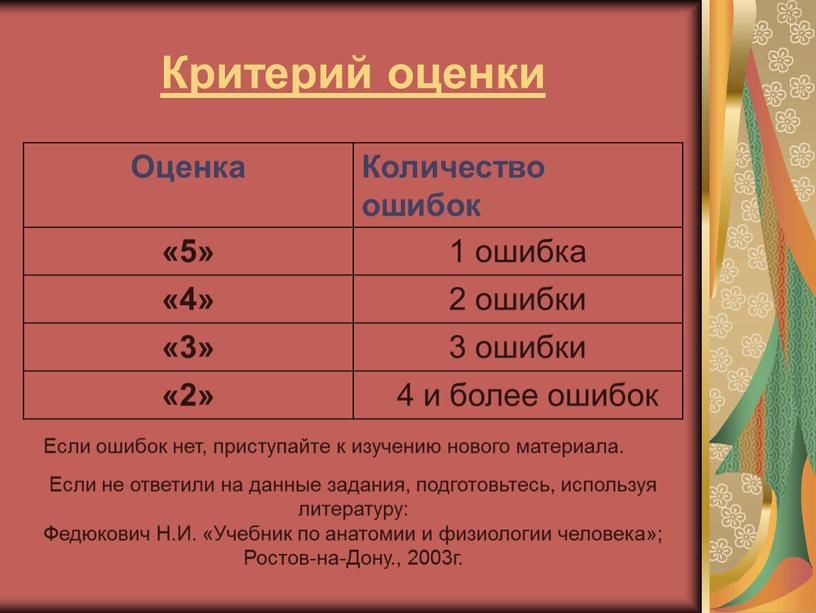 Критерий оценки

| Оценка | Количество ошибок |
|---|---|
| «5» | 1 ошибка |
| «4» | 2 ошибки |
| «3» | 3 ошибки |
| «2» | 4 и более ошибок |

Если ошибок нет, приступайте к изучению нового материала.

Если не ответили на данные задания, подготовьтесь, используя литературу:
Федюкович Н.И. «Учебник по анатомии и физиологии человека»; Ростов-на-Дону., 2003г.